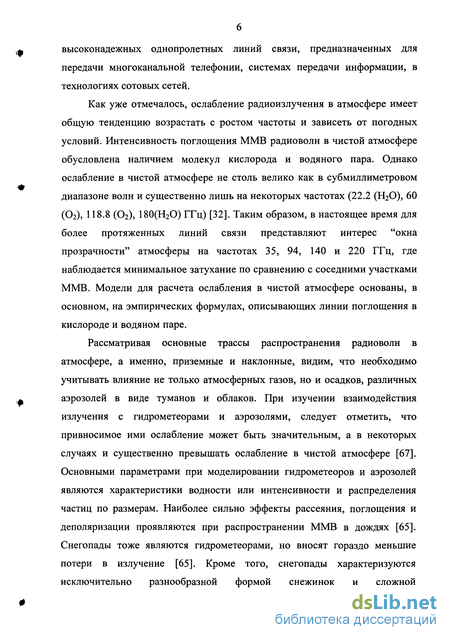 6

высоконадежных однопролетных линий связи, предназначенных для передачи многоканальной телефонии, системах передачи информации, в технологиях сотовых сетей.

Как уже отмечалось, ослабление радиоизлучения в атмосфере имеет общую тенденцию возрастать с ростом частоты и зависеть от погодных условий. Интенсивность поглощения ММВ радиоволн в чистой атмосфере обусловлена наличием молекул кислорода и водяного пара. Однако ослабление в чистой атмосфере не столь велико как в субмиллиметровом диапазоне волн и существенно лишь на некоторых частотах (22.2 ($H_2O$), 60 ($O_2$), 118.8 ($O_2$), 180($H_2O$) ГГц) [32]. Таким образом, в настоящее время для более протяженных линий связи представляют интерес "окна прозрачности" атмосферы на частотах 35, 94, 140 и 220 ГГц, где наблюдается минимальное затухание по сравнению с соседними участками ММВ. Модели для расчета ослабления в чистой атмосфере основаны, в основном, на эмпирических формулах, описывающих линии поглощения в кислороде и водяном паре.

Рассматривая основные трассы распространения радиоволн в атмосфере, а именно, приземные и наклонные, видим, что необходимо учитывать влияние не только атмосферных газов, но и осадков, различных аэрозолей в виде туманов и облаков. При изучении взаимодействия излучения с гидрометеорами и аэрозолями, следует отметить, что привносимое ими ослабление может быть значительным, а в некоторых случаях и существенно превышать ослабление в чистой атмосфере [67]. Основными параметрами при моделировании гидрометеоров и аэрозолей являются характеристики водности или интенсивности и распределения частиц по размерам. Наиболее сильно эффекты рассеяния, поглощения и деполяризации проявляются при распространении ММВ в дождях [65]. Снегопады тоже являются гидрометеорами, но вносят гораздо меньшие потери в излучение [65]. Кроме того, снегопады характеризуются исключительно разнообразной формой снежинок и сложной

dsLib.net
библиотека диссертаций